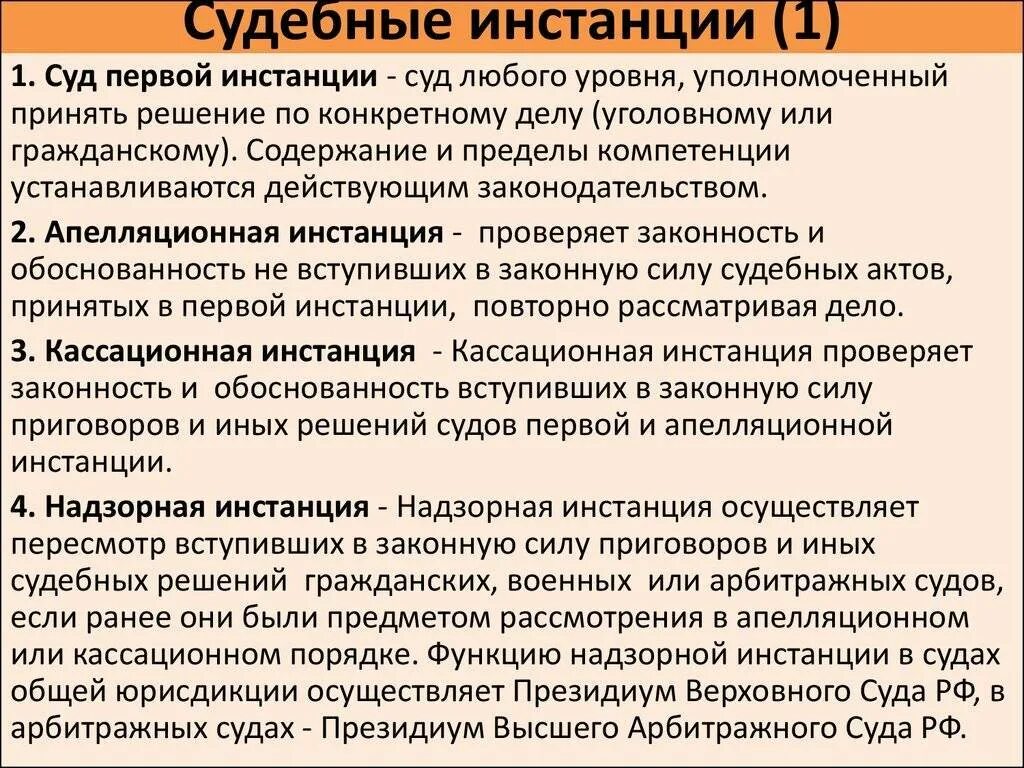 Судебные инстанции (1)

1. Суд первой инстанции - суд любого уровня, уполномоченный принять решение по конкретному делу (уголовному или гражданскому). Содержание и пределы компетенции устанавливаются действующим законодательством.

2. Апелляционная инстанция - проверяет законность и обоснованность не вступивших в законную силу судебных актов, принятых в первой инстанции, повторно рассматривая дело.

3. Кассационная инстанция - Кассационная инстанция проверяет законность и обоснованность вступивших в законную силу приговоров и иных решений судов первой и апелляционной инстанции.

4. Надзорная инстанция - Надзорная инстанция осуществляет пересмотр вступивших в законную силу приговоров и иных судебных решений гражданских, военных или арбитражных судов, если ранее они были предметом рассмотрения в апелляционном или кассационном порядке. Функцию надзорной инстанции в судах общей юрисдикции осуществляет Президиум Верховного Суда РФ, в арбитражных судах - Президиум Высшего Арбитражного Суда РФ.